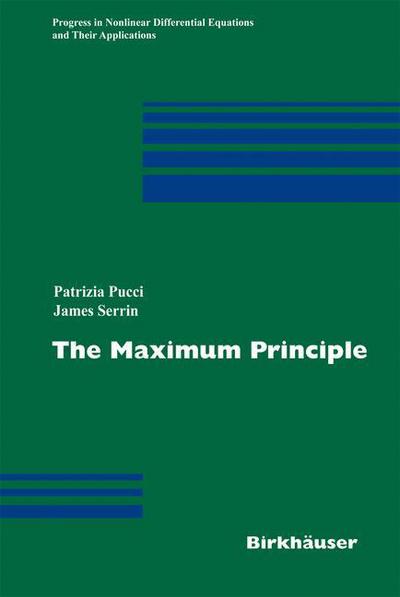 Progress in Nonlinear Differential Equations and Their Applications

Patrizia Pucci
James Serrin

The Maximum Principle

Birkhäuser